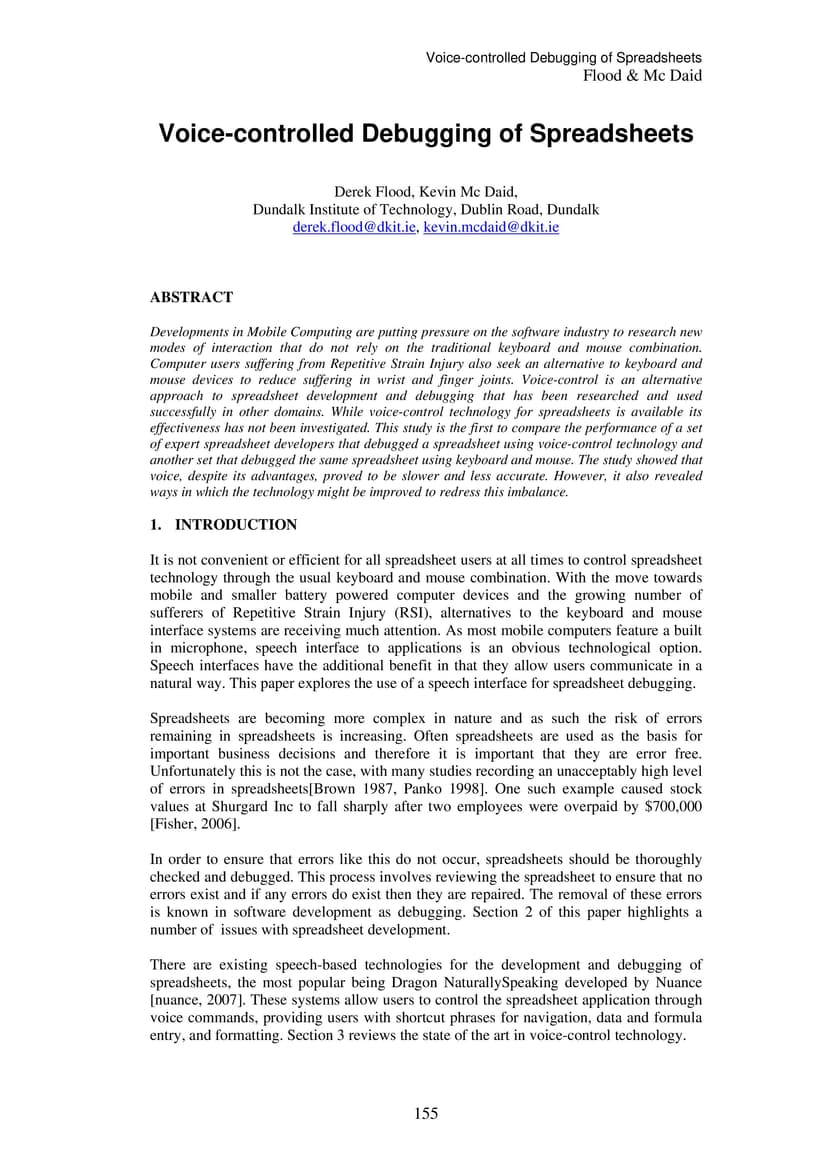 Voice-controlled Debugging of Spreadsheets
Flood & Mc Daid

Voice-controlled Debugging of Spreadsheets

Derek Flood, Kevin Mc Daid,
Dundalk Institute of Technology, Dublin Road, Dundalk
derek.flood@dkit.ie, kevin.mcdaid@dkit.ie

ABSTRACT

Developments in Mobile Computing are putting pressure on the software industry to research new modes of interaction that do not rely on the traditional keyboard and mouse combination. Computer users suffering from Repetitive Strain Injury also seek an alternative to keyboard and mouse devices to reduce suffering in wrist and finger joints. Voice-control is an alternative approach to spreadsheet development and debugging that has been researched and used successfully in other domains. While voice-control technology for spreadsheets is available its effectiveness has not been investigated. This study is the first to compare the performance of a set of expert spreadsheet developers that debugged a spreadsheet using voice-control technology and another set that debugged the same spreadsheet using keyboard and mouse. The study showed that voice, despite its advantages, proved to be slower and less accurate. However, it also revealed ways in which the technology might be improved to redress this imbalance.

1. INTRODUCTION

It is not convenient or efficient for all spreadsheet users at all times to control spreadsheet technology through the usual keyboard and mouse combination. With the move towards mobile and smaller battery powered computer devices and the growing number of sufferers of Repetitive Strain Injury (RSI), alternatives to the keyboard and mouse interface systems are receiving much attention. As most mobile computers feature a built in microphone, speech interface to applications is an obvious technological option. Speech interfaces have the additional benefit in that they allow users communicate in a natural way. This paper explores the use of a speech interface for spreadsheet debugging.

Spreadsheets are becoming more complex in nature and as such the risk of errors remaining in spreadsheets is increasing. Often spreadsheets are used as the basis for important business decisions and therefore it is important that they are error free. Unfortunately this is not the case, with many studies recording an unacceptably high level of errors in spreadsheets[Brown 1987, Panko 1998]. One such example caused stock values at Shurgard Inc to fall sharply after two employees were overpaid by $700,000 [Fisher, 2006].

In order to ensure that errors like this do not occur, spreadsheets should be thoroughly checked and debugged. This process involves reviewing the spreadsheet to ensure that no errors exist and if any errors do exist then they are repaired. The removal of these errors is known in software development as debugging. Section 2 of this paper highlights a number of issues with spreadsheet development.

There are existing speech-based technologies for the development and debugging of spreadsheets, the most popular being Dragon NaturallySpeaking developed by Nuance [nuance, 2007]. These systems allow users to control the spreadsheet application through voice commands, providing users with shortcut phrases for navigation, data and formula entry, and formatting. Section 3 reviews the state of the art in voice-control technology.

155